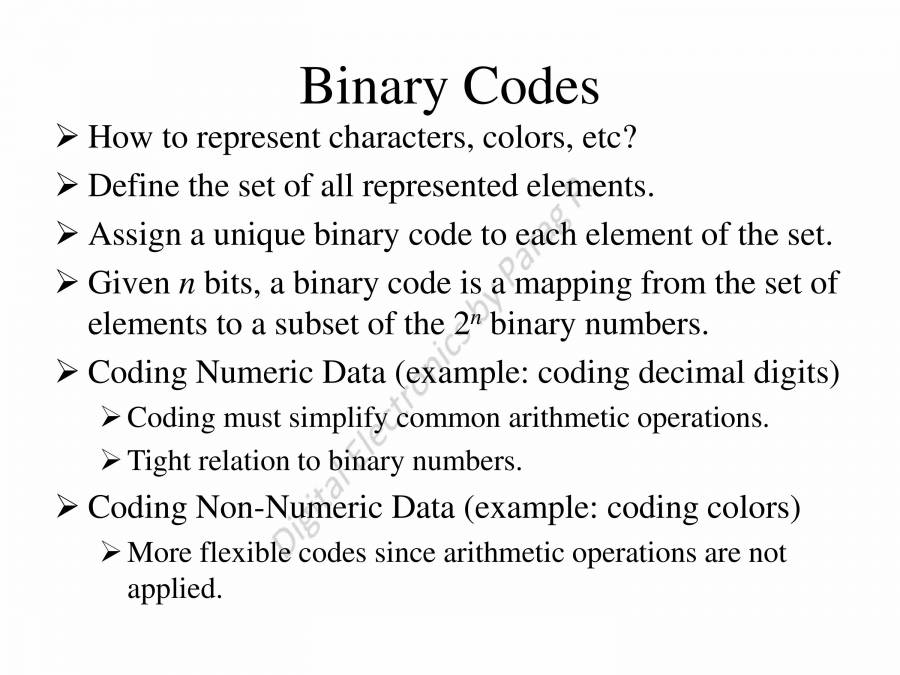 Binary Codes

➢ How to represent characters, colors, etc?

➢ Define the set of all represented elements.

➢ Assign a unique binary code to each element of the set.

➢ Given $n$ bits, a binary code is a mapping from the set of elements to a subset of the $2^n$ binary numbers.

➢ Coding Numeric Data (example: coding decimal digits)

➢ Coding must simplify common arithmetic operations.

➢ Tight relation to binary numbers.

➢ Coding Non-Numeric Data (example: coding colors)

➢ More flexible codes since arithmetic operations are not applied.

Digital Electronics by Parag P